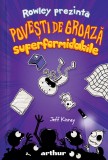 Rowley prezintă

POVEȘTI DE GROAZĂ superformidabile

Jeff Kinney

arthur